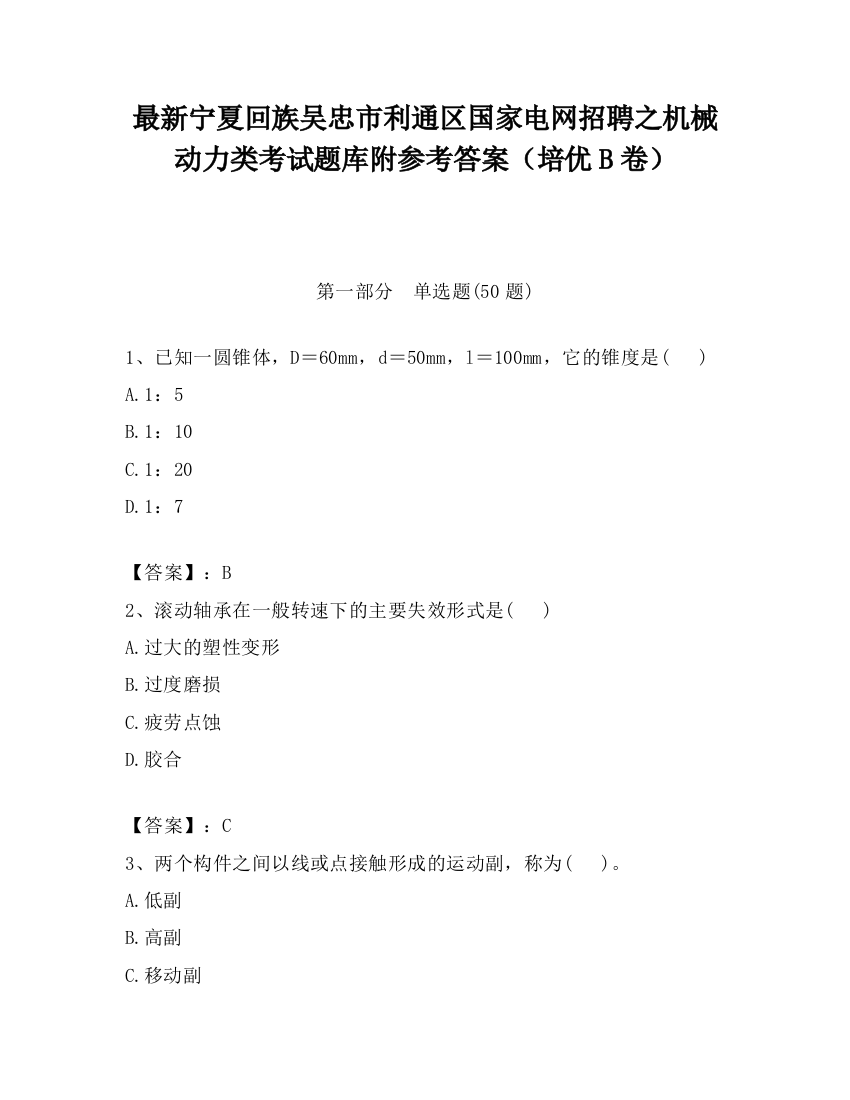 最新宁夏回族吴忠市利通区国家电网招聘之机械动力类考试题库附参考答案（培优 B 卷）

第一部分　单选题(50 题)

1、已知一圆锥体，D＝60㎜，d＝50㎜，l＝100㎜，它的锥度是(　 )

A.1：5

B.1：10

C.1：20

D.1：7

【答案】：B

2、滚动轴承在一般转速下的主要失效形式是(　 )

A.过大的塑性变形

B.过度磨损

C.疲劳点蚀

D.胶合

【答案】：C

3、两个构件之间以线或点接触形成的运动副，称为(　 )。

A.低副

B.高副

C.移动副